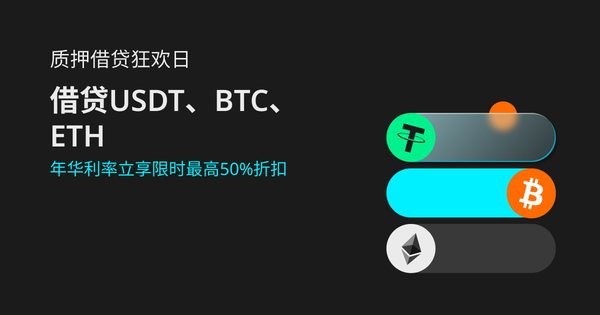 质押借贷狂欢日

借贷USDT、BTC、ETH

年华利率立享限时最高50%折扣